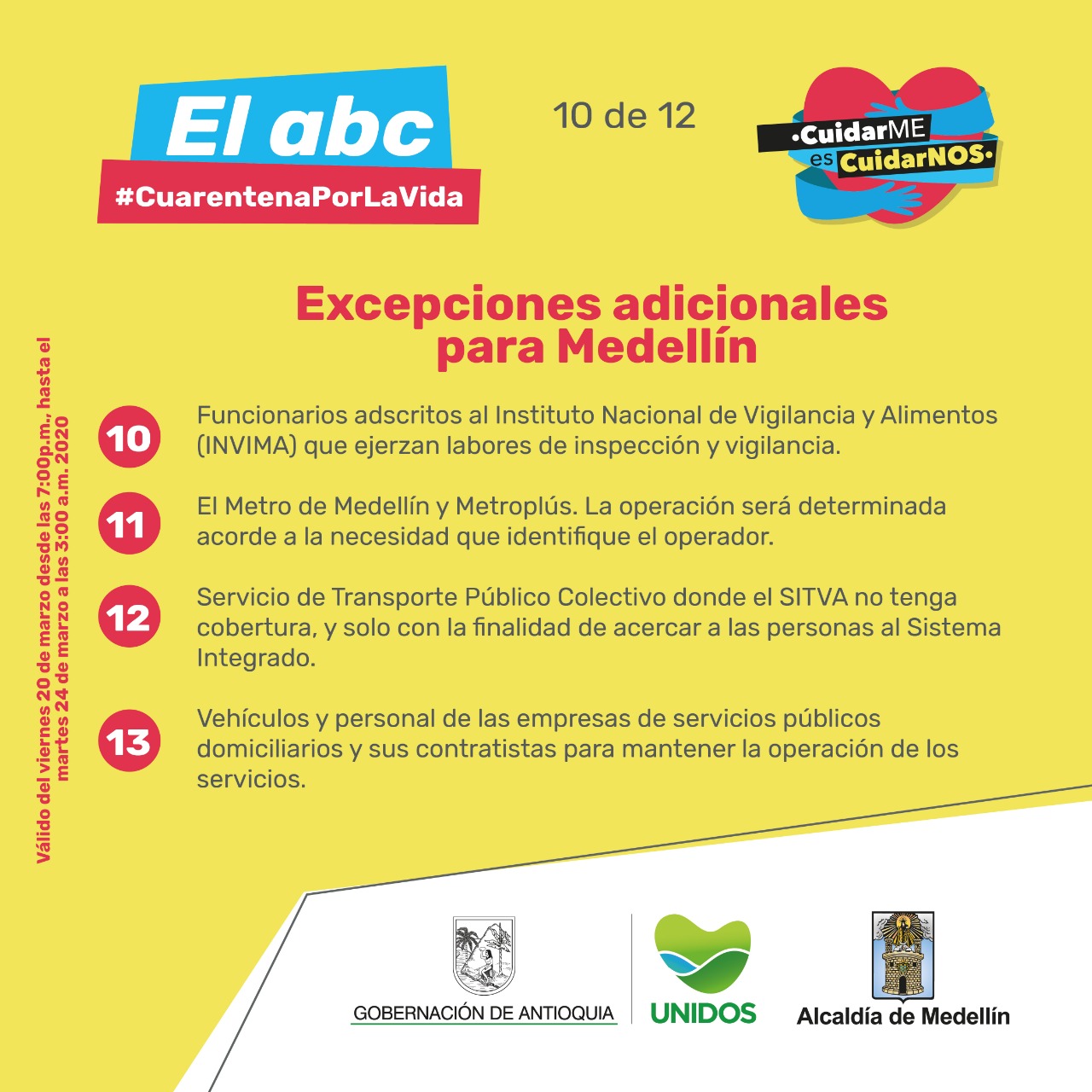 El abc
#CuarentenaPorLaVida

10 de 12

•CuidarME es CuidarNOS•

Excepciones adicionales para Medellín

Válido del viernes 20 de marzo desde las 7:00p.m., hasta el martes 24 de marzo a las 3:00 a.m. 2020

10 Funcionarios adscritos al Instituto Nacional de Vigilancia y Alimentos (INVIMA) que ejerzan labores de inspección y vigilancia.

11 El Metro de Medellín y Metroplús. La operación será determinada acorde a la necesidad que identifique el operador.

12 Servicio de Transporte Público Colectivo donde el SITVA no tenga cobertura, y solo con la finalidad de acercar a las personas al Sistema Integrado.

13 Vehículos y personal de las empresas de servicios públicos domiciliarios y sus contratistas para mantener la operación de los servicios.

GOBERNACIÓN DE ANTIOQUIA
UNIDOS
Alcaldía de Medellín